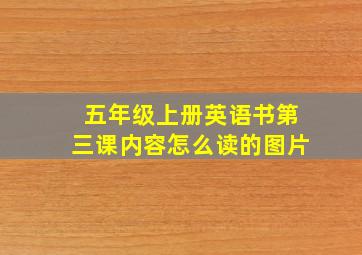 五年级上册英语书第三课内容怎么读的图片